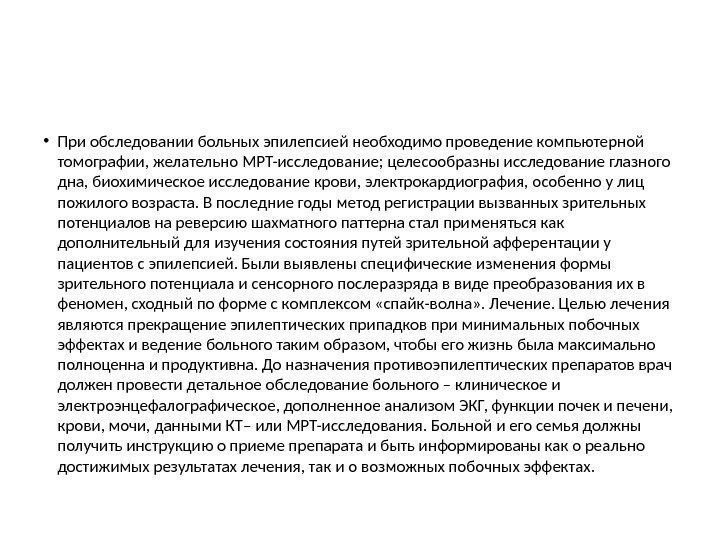 • При обследовании больных эпилепсией необходимо проведение компьютерной томографии, желательно МРТ-исследование; целесообразны исследование глазного дна, биохимическое исследование крови, электрокардиография, особенно у лиц пожилого возраста. В последние годы метод регистрации вызванных зрительных потенциалов на реверсию шахматного паттерна стал применяться как дополнительный для изучения состояния путей зрительной афферентации у пациентов с эпилепсией. Были выявлены специфические изменения формы зрительного потенциала и сенсорного послеразряда в виде преобразования их в феномен, сходный по форме с комплексом «спайк-волна». Лечение. Целью лечения являются прекращение эпилептических припадков при минимальных побочных эффектах и ведение больного таким образом, чтобы его жизнь была максимально полноценна и продуктивна. До назначения противоэпилептических препаратов врач должен провести детальное обследование больного – клиническое и электроэнцефалографическое, дополненное анализом ЭКГ, функции почек и печени, крови, мочи, данными КТ– или МРТ-исследования. Больной и его семья должны получить инструкцию о приеме препарата и быть информированы как о реально достижимых результатах лечения, так и о возможных побочных эффектах.